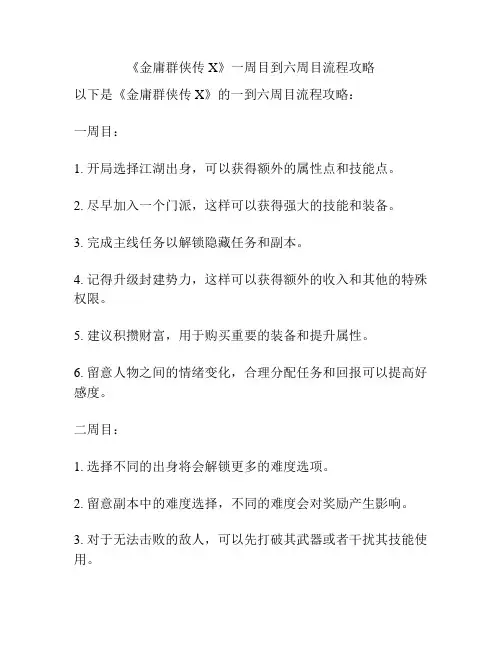 《金庸群侠传 X》一周目到六周目流程攻略

以下是《金庸群侠传 X》的一到六周目流程攻略：

一周目：

1. 开局选择江湖出身，可以获得额外的属性点和技能点。

2. 尽早加入一个门派，这样可以获得强大的技能和装备。

3. 完成主线任务以解锁隐藏任务和副本。

4. 记得升级封建势力，这样可以获得额外的收入和其他的特殊权限。

5. 建议积攒财富，用于购买重要的装备和提升属性。

6. 留意人物之间的情绪变化，合理分配任务和回报可以提高好感度。

二周目：

1. 选择不同的出身将会解锁更多的难度选项。

2. 留意副本中的难度选择，不同的难度会对奖励产生影响。

3. 对于无法击败的敌人，可以先打破其武器或者干扰其技能使用。